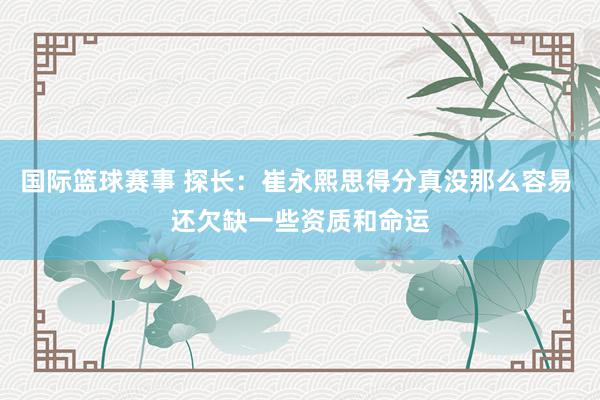 国际篮球赛事 探长：崔永熙思得分真没那么容易 还欠缺一些资质和命运